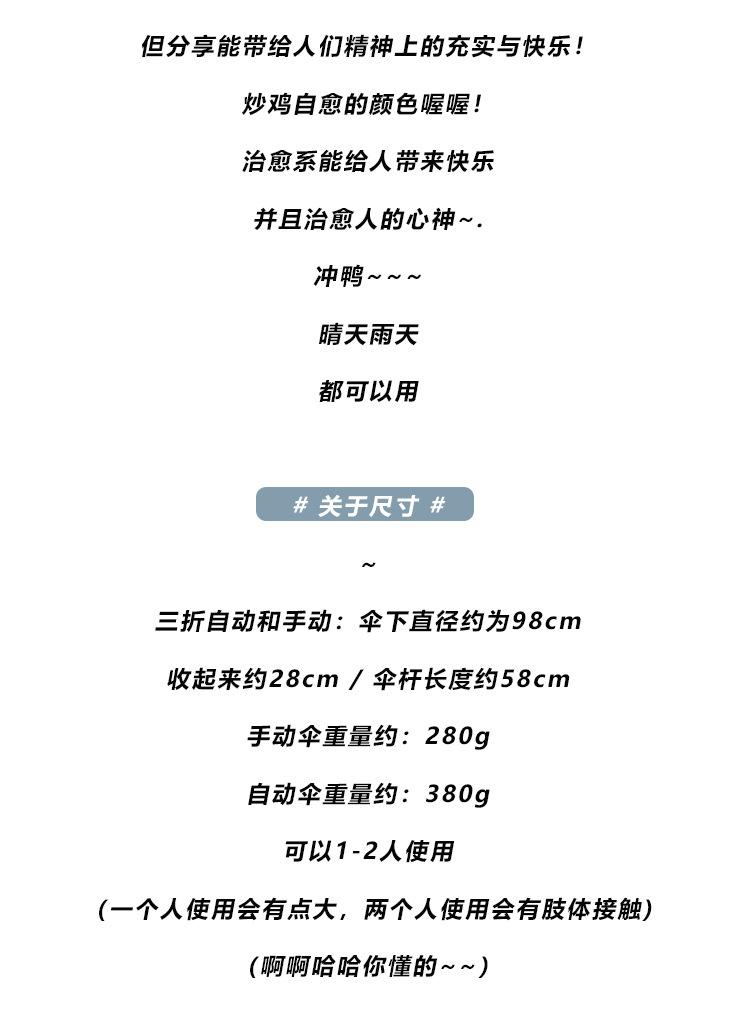 但分享能带给人们精神上的充实与快乐！

炒鸡自愈的颜色喔喔！

治愈系能给人带来快乐

并且治愈人的心神~.

冲鸭~~~

晴天雨天

都可以用

# 关于尺寸 #

~

三折自动和手动：伞下直径约为98cm

收起来约28cm / 伞杆长度约58cm

手动伞重量约：280g

自动伞重量约：380g

可以1-2人使用

(一个人使用会有点大，两个人使用会有肢体接触)

(啊啊哈哈你懂的~~)